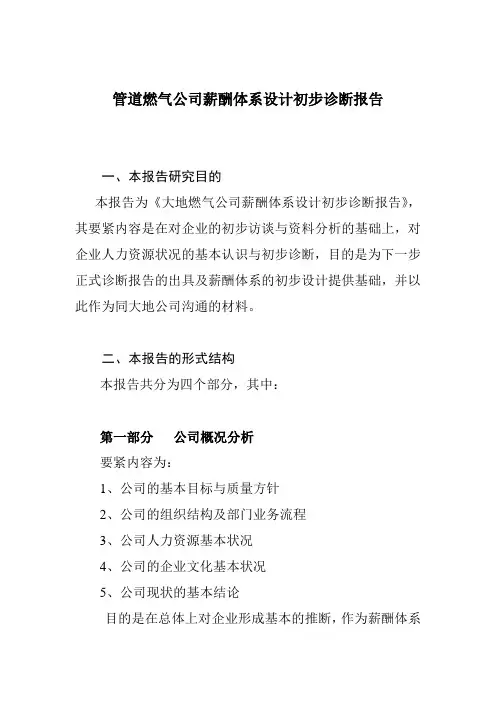 管道燃气公司薪酬体系设计初步诊断报告

一、本报告研究目的

本报告为《大地燃气公司薪酬体系设计初步诊断报告》，其要紧内容是在对企业的初步访谈与资料分析的基础上，对企业人力资源状况的基本认识与初步诊断，目的是为下一步正式诊断报告的出具及薪酬体系的初步设计提供基础，并以此作为同大地公司沟通的材料。

二、本报告的形式结构

本报告共分为四个部分，其中：

第一部分　公司概况分析

要紧内容为：

1、公司的基本目标与质量方针

2、公司的组织结构及部门业务流程

3、公司人力资源基本状况

4、公司的企业文化基本状况

5、公司现状的基本结论

目的是在总体上对企业形成基本的推断，作为薪酬体系